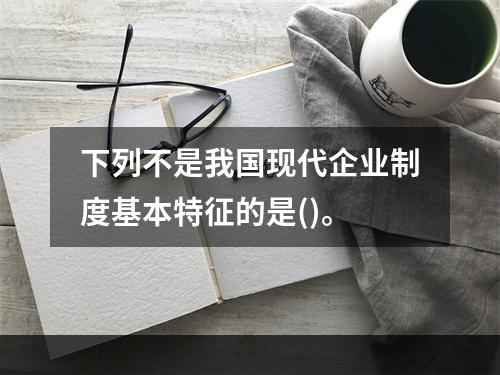 下列不是我国现代企业制度基本特征的是()。